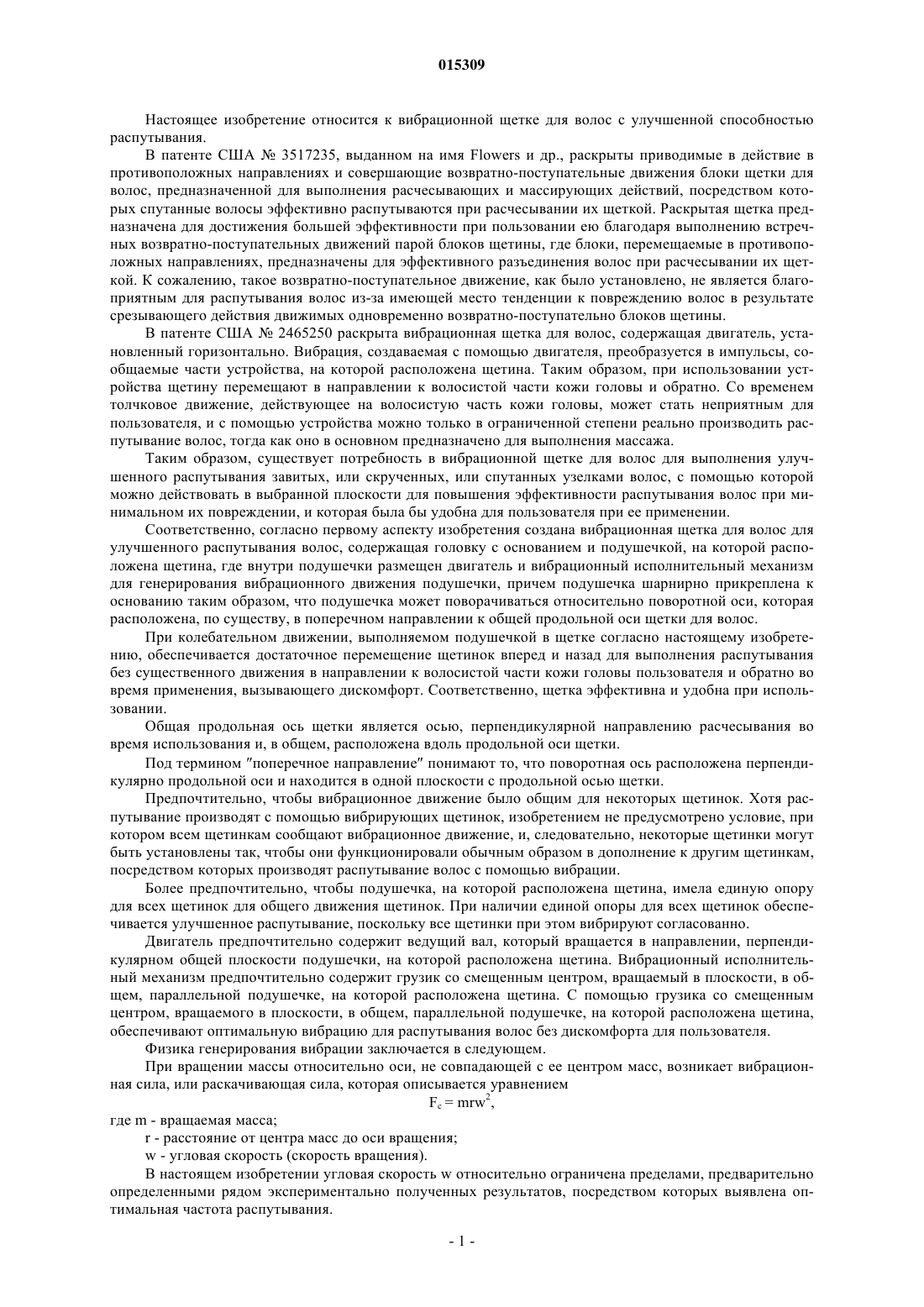 015309

Настоящее изобретение относится к вибрационной щетке для волос с улучшенной способностью распутывания.

В патенте США № 3517235, выданном на имя Flowers и др., раскрыты приводимые в действие в противоположных направлениях и совершающие возвратно-поступательные движения блоки щетки для волос, предназначенной для выполнения расчесывающих и массирующих действий, посредством которых спутанные волосы эффективно распутываются при расчесывании их щеткой. Раскрытая щетка предназначена для достижения большей эффективности при пользовании ею благодаря выполнению встречных возвратно-поступательных движений парой блоков щетины, где блоки, перемещаемые в противоположных направлениях, предназначены для эффективного разъединения волос при расчесывании их щеткой. К сожалению, такое возвратно-поступательное движение, как было установлено, не является благоприятным для распутывания волос из-за имеющей место тенденции к повреждению волос в результате срезывающего действия движимых одновременно возвратно-поступательно блоков щетины.

В патенте США № 2465250 раскрыта вибрационная щетка для волос, содержащая двигатель, установленный горизонтально. Вибрация, создаваемая с помощью двигателя, преобразуется в импульсы, сообщаемые части устройства, на которой расположена щетина. Таким образом, при использовании устройства щетину перемещают в направлении к волосистой части кожи головы и обратно. Со временем толчковое движение, действующее на волосистую часть кожи головы, может стать неприятным для пользователя, и с помощью устройства можно только в ограниченной степени реально производить распутывание волос, тогда как оно в основном предназначено для выполнения массажа.

Таким образом, существует потребность в вибрационной щетке для волос для выполнения улучшенного распутывания завитых, или скрученных, или спутанных узелками волос, с помощью которой можно действовать в выбранной плоскости для повышения эффективности распутывания волос при минимальном их повреждении, и которая была бы удобна для пользователя при ее применении.

Соответственно, согласно первому аспекту изобретения создана вибрационная щетка для волос для улучшенного распутывания волос, содержащая головку с основанием и подушечкой, на которой расположена щетина, где внутри подушечки размещен двигатель и вибрационный исполнительный механизм для генерирования вибрационного движения подушечки, причем подушечка шарнирно прикреплена к основанию таким образом, что подушечка может поворачиваться относительно поворотной оси, которая расположена, по существу, в поперечном направлении к общей продольной оси щетки для волос.

При колебательном движении, выполняемом подушечкой в щетке согласно настоящему изобретению, обеспечивается достаточное перемещение щетинок вперед и назад для выполнения распутывания без существенного движения в направлении к волосистой части кожи головы пользователя и обратно во время применения, вызывающего дискомфорт. Соответственно, щетка эффективна и удобна при использовании.

Общая продольная ось щетки является осью, перпендикулярной направлению расчесывания во время использования и, в общем, расположена вдоль продольной оси щетки.

Под термином "поперечное направление" понимают то, что поворотная ось расположена перпендикулярно продольной оси и находится в одной плоскости с продольной осью щетки.

Предпочтительно, чтобы вибрационное движение было общим для некоторых щетинок. Хотя распутывание производят с помощью вибрирующих щетинок, изобретением не предусмотрено условие, при котором всем щетинкам сообщают вибрационное движение, и, следовательно, некоторые щетинки могут быть установлены так, чтобы они функционировали обычным образом в дополнение к другим щетинкам, посредством которых производят распутывание волос с помощью вибрации.

Более предпочтительно, чтобы подушечка, на которой расположена щетина, имела единую опору для всех щетинок для общего движения щетинок. При наличии единой опоры для всех щетинок обеспечивается улучшенное распутывание, поскольку все щетинки при этом вибрируют согласованно.

Двигатель предпочтительно содержит ведущий вал, который вращается в направлении, перпендикулярном общей плоскости подушечки, на которой расположена щетина. Вибрационный исполнительный механизм предпочтительно содержит грузик со смещенным центром, вращаемый в плоскости, в общем, параллельной подушечке, на которой расположена щетина. С помощью грузика со смещенным центром, вращаемого в плоскости, в общем, параллельной подушечке, на которой расположена щетина, обеспечивают оптимальную вибрацию для распутывания волос без дискомфорта для пользователя.

Физика генерирования вибрации заключается в следующем.

При вращении массы относительно оси, не совпадающей с ее центром масс, возникает вибрационная сила, или раскачивающая сила, которая описывается уравнением

$F_c = mrw^2$,

где m - вращаемая масса;

r - расстояние от центра масс до оси вращения;

w - угловая скорость (скорость вращения).

В настоящем изобретении угловая скорость w относительно ограничена пределами, предварительно определенными рядом экспериментально полученных результатов, посредством которых выявлена оптимальная частота распутывания.

- 1 -